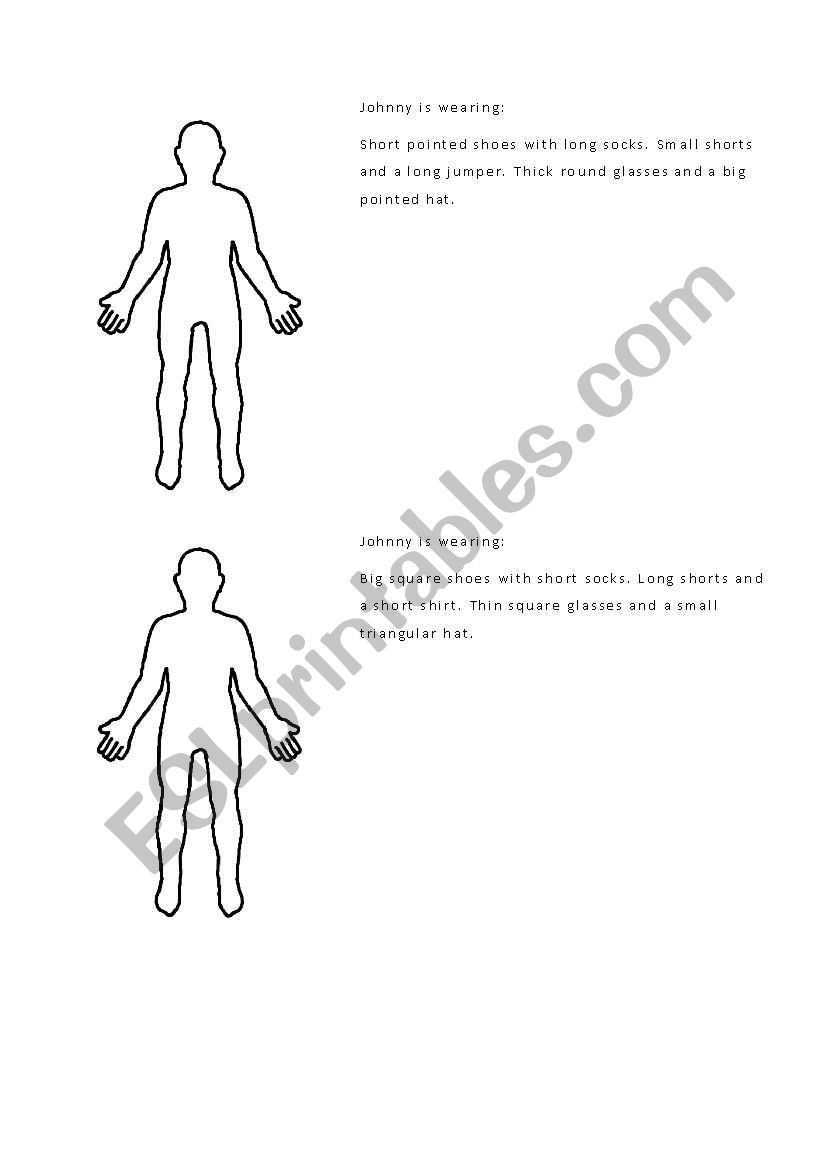 Johnny is wearing:

Short pointed shoes with long socks. Small shorts and a long jumper. Thick round glasses and a big pointed hat.

Johnny is wearing:

Big square shoes with short socks. Long shorts and a short shirt. Thin square glasses and a small triangular hat.

ESLprintables.com